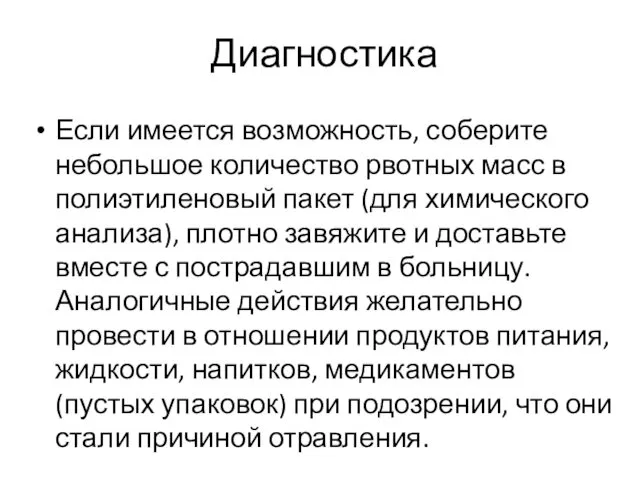 Диагностика

• Если имеется возможность, соберите небольшое количество рвотных масс в полиэтиленовый пакет (для химического анализа), плотно завяжите и доставьте вместе с пострадавшим в больницу. Аналогичные действия желательно провести в отношении продуктов питания, жидкости, напитков, медикаментов (пустых упаковок) при подозрении, что они стали причиной отравления.